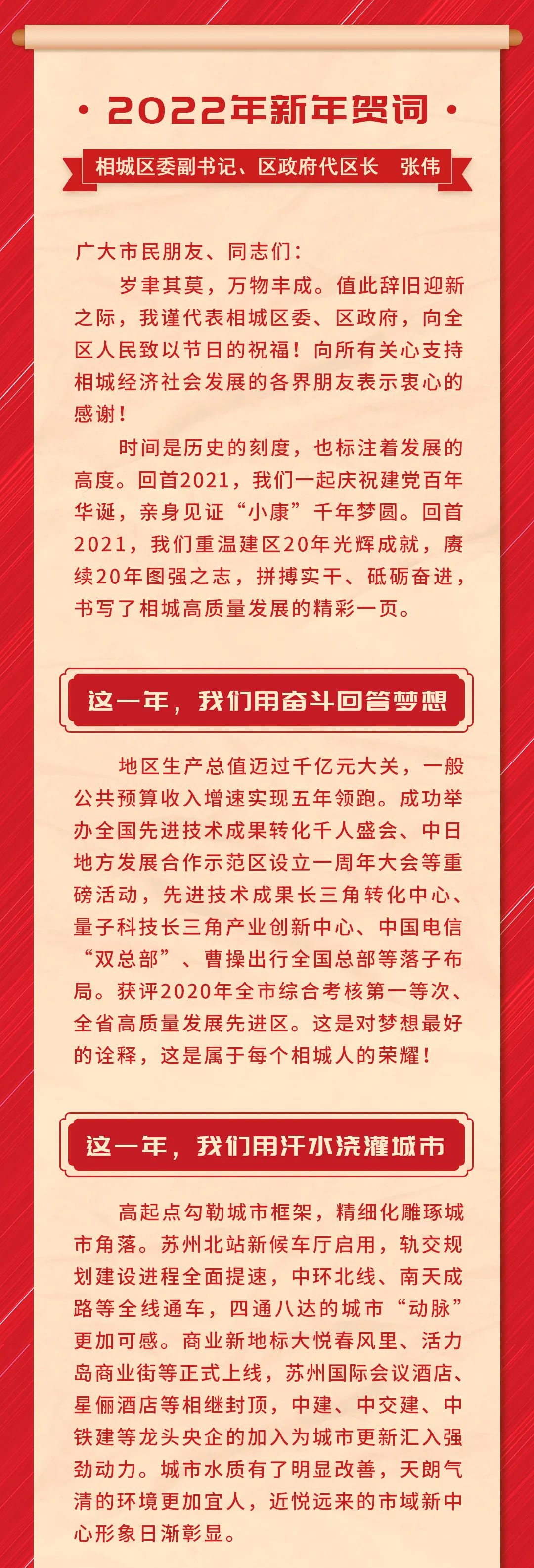 · 2022年新年贺词 ·

相城区委副书记、区政府代区长　张伟

广大市民朋友、同志们：

岁聿其莫，万物丰成。值此辞旧迎新之际，我谨代表相城区委、区政府，向全区人民致以节日的祝福！向所有关心支持相城经济社会发展的各界朋友表示衷心的感谢！

时间是历史的刻度，也标注着发展的高度。回首2021，我们一起庆祝建党百年华诞，亲身见证“小康”千年梦圆。回首2021，我们重温建区20年光辉成就，赓续20年图强之志，拼搏实干、砥砺奋进，书写了相城高质量发展的精彩一页。

这一年，我们用奋斗回答梦想

地区生产总值迈过千亿元大关，一般公共预算收入增速实现五年领跑。成功举办全国先进技术成果转化千人盛会、中日地方发展合作示范区设立一周年大会等重磅活动，先进技术成果长三角转化中心、量子科技长三角产业创新中心、中国电信“双总部”、曹操出行全国总部等落子布局。获评2020年全市综合考核第一等次、全省高质量发展先进区。这是对梦想最好的诠释，这是属于每个相城人的荣耀！

这一年，我们用汗水浇灌城市

高起点勾勒城市框架，精细化雕琢城市角落。苏州北站新候车厅启用，轨交规划建设进程全面提速，中环北线、南天成路等全线通车，四通八达的城市“动脉”更加可感。商业新地标大悦春风里、活力岛商业街等正式上线，苏州国际会议酒店、星俪酒店等相继封顶，中建、中交建、中铁建等龙头央企的加入为城市更新汇入强劲动力。城市水质有了明显改善，天朗气清的环境更加宜人，近悦远来的市域新中心形象日渐彰显。